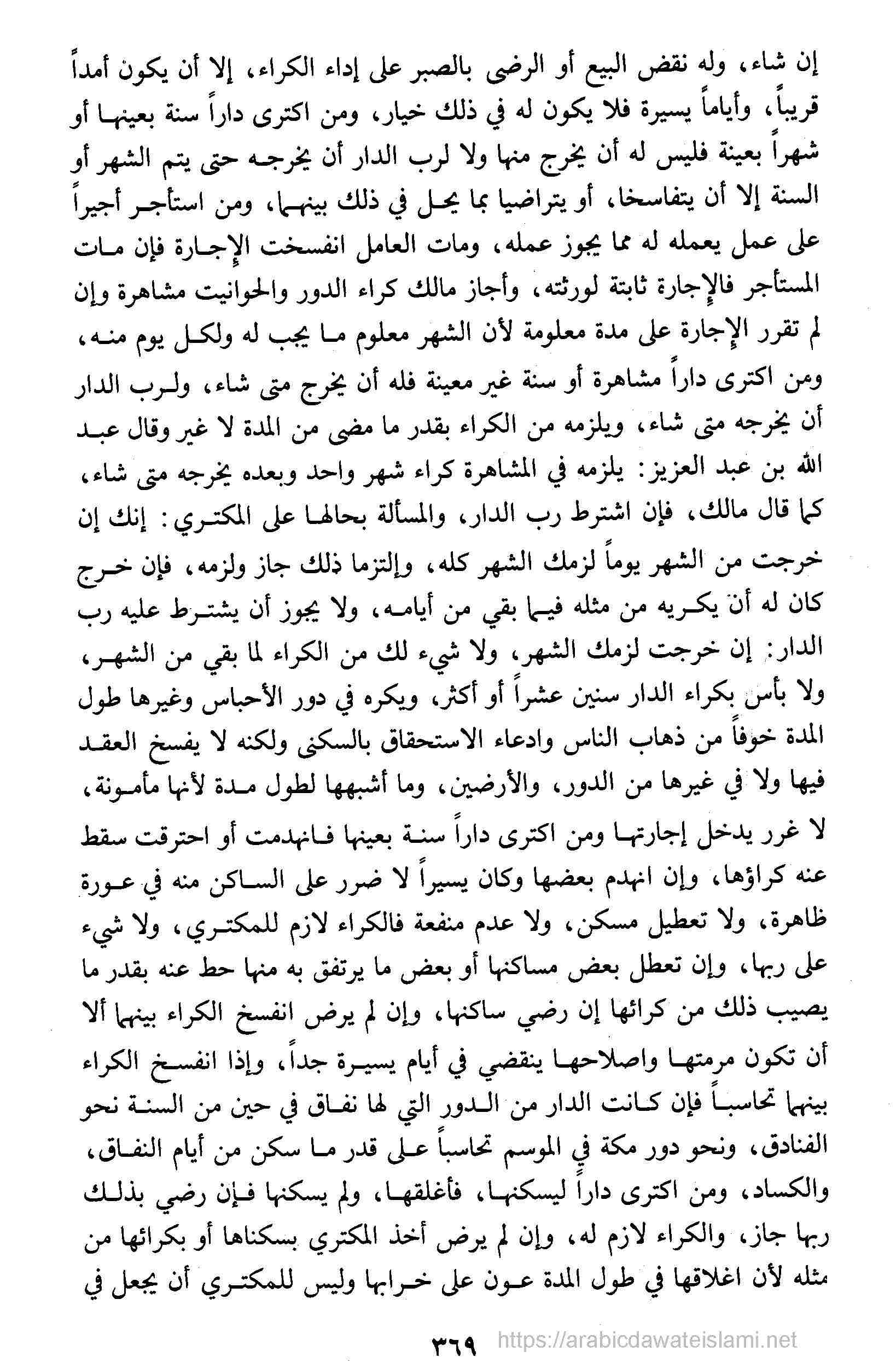 إن شاء، وله نقض البيع أو الرضى بالصبر على إداء الكراء، إلا أن يكون أمداً قريباً، وأياماً يسيرة فلا يكون له في ذلك خيار، ومن اكترى داراً سنة بعينها أو شهراً بعينة فليس له أن يخرج منها ولا لرب الدار أن يخرجه حتى يتم الشهر أو السنة إلا أن يتفاسخا، أو يتراضيا بما يحل في ذلك بينهما، ومن استأجر أجيراً على عمل يعمله له مما يجوز عمله، ومات العامل انفسخت الإجارة فإن مات المستأجر فالإجارة ثابتة لورثته، وأجاز مالك كراء الدور والحوانيت مشاهرة وإن لم تقرر الإجارة على مدة معلومة لأن الشهر معلوم ما يجب له ولكل يوم منه، ومن اكترى داراً مشاهرة أو سنة غير معينة فله أن يخرج متى شاء، ولرب الدار أن يخرجه متى شاء، ويلزمه من الكراء بقدر ما مضى من المدة لا غير وقال عبد الله بن عبد العزيز: يلزمه في المشاهرة كراء شهر واحد وبعده يخرجه متى شاء، كما قال مالك، فإن اشترط رب الدار، والمسألة بحالها على المكتري: إنك إن خرجت من الشهر يوماً لزمك الشهر كله، وإلتزما ذلك جاز ولزمه، فإن خرج كان له أن يكريه من مثله فيما بقي من أيامه، ولا يجوز أن يشترط عليه رب الدار: إن خرجت لزمك الشهر، ولا شيء لك من الكراء لما بقي من الشهر، ولا بأس بكراء الدار سنين عشراً أو أكثر، ويكره في دور الأحباس وغيرها طول المدة خوفاً من ذهاب الناس وادعاء الاستحقاق بالسكنى ولكنه لا يفسخ العقد فيها ولا في غيرها من الدور، والأرضين، وما أشبهها لطول مدة لأنها مأمونة، لا غرر يدخل إجارتها ومن اكترى داراً سنة بعينها فانهدمت أو احترقت سقط عنه كراؤها، وإن انهدم بعضها وكان يسيراً لا ضرر على الساكن منه في عورة ظاهرة، ولا تعطيل مسكن، ولا عدم منفعة فالكراء لازم للمكتري، ولا شيء على ربها، وإن تعطل بعض مساكنها أو بعض ما يرتفق به منها حط عنه بقدر ما يصيب ذلك من كرائها إن رضي ساكنها، وإن لم يرض انفسخ الكراء بينهما ألا أن تكون مرمتها واصلاحها ينقضي في أيام يسيرة جداً، وإذا انفسخ الكراء بينهما تحاسباً فإن كانت الدار من الدور التي لها نفاق في حين من السنة نحو الفنادق، ونحو دور مكة في الموسم تحاسباً على قدر ما سكن من أيام النفاق، والكساد، ومن اكترى داراً ليسكنها، فأغلقها، ولم يسكنها فإن رضي بذلك ربها جاز، والكراء لازم له، وإن لم يرض أخذ المكتري بسكناها أو بكرائها من مثله لأن اغلاقها في طول المدة عون على خرابها وليس للمكتري أن يجعل في

٣٦٩ https://arabicdawateislami.net